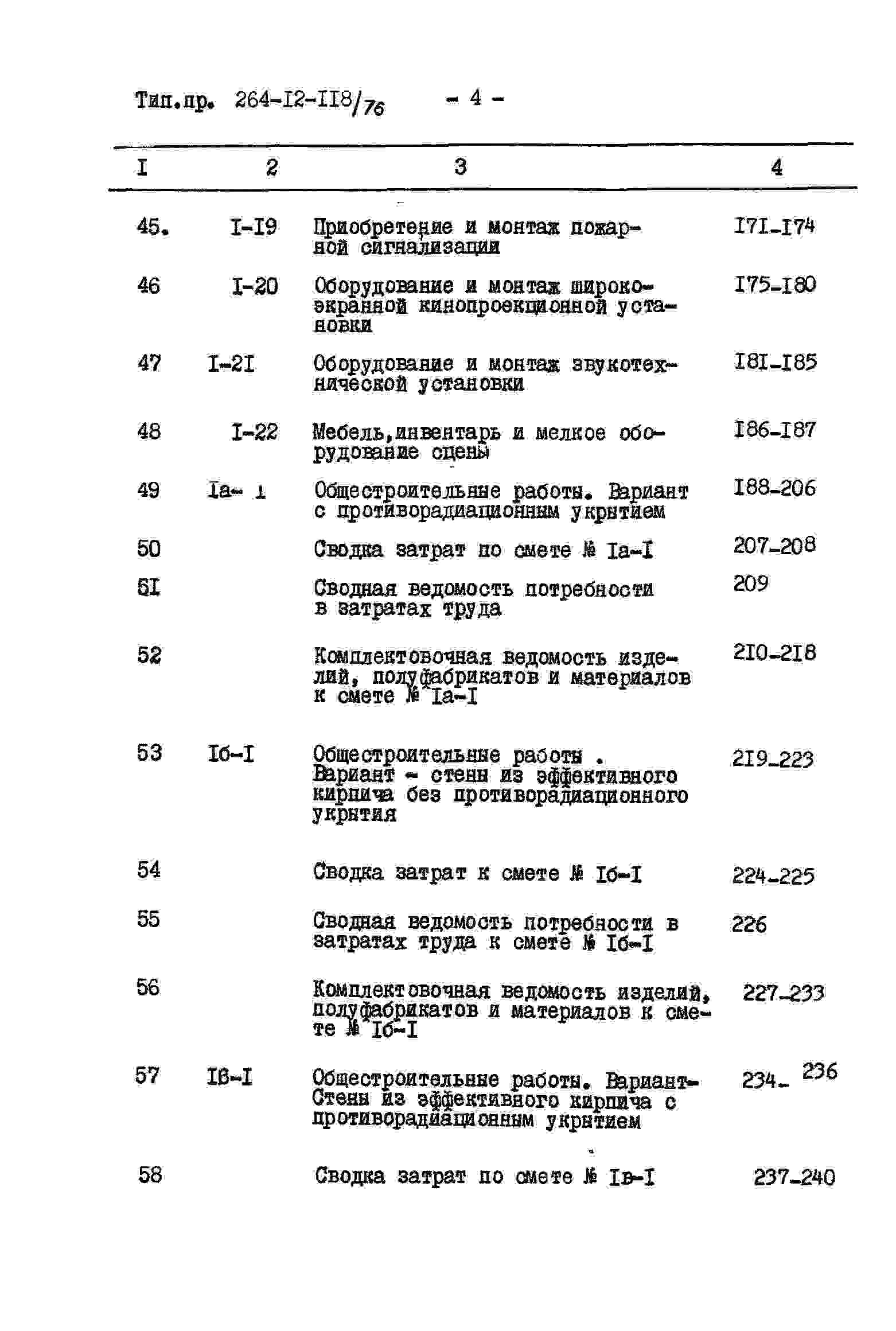 Тип.пр. 264-I2-II8/76 - 4 -

| I | 2 | 3 | 4 |
|---|---|---|---|
| 45. | I-I9 | Приобретение и монтаж пожарной сигнализации | I7I-I74 |
| 46 | I-20 | Оборудование и монтаж широкоэкранной кинопроекционной установки | I75-I80 |
| 47 | I-2I | Оборудование и монтаж звукотехнической установки | I8I-I85 |
| 48 | I-22 | Мебель,инвентарь и мелкое оборудование сцены | I86-I87 |
| 49 | Iа- I | Общестроительные работы. Вариант с противорадиационным укрытием | I88-206 |
| 50 | | Сводка затрат по смете № Iа-I | 207-208 |
| 5I | | Сводная ведомость потребности в затратах труда | 209 |
| 52 | | Комплектовочная ведомость изделий, полуфабрикатов и материалов к смете № Iа-I | 2I0-2I8 |
| 53 | Iб-I | Общестроительные работы . Вариант - стены из эффективного кирпича без противорадиационного укрытия | 2I9-223 |
| 54 | | Сводка затрат к смете № Iб-I | 224-225 |
| 55 | | Сводная ведомость потребности в затратах труда к смете № Iб-I | 226 |
| 56 | | Комплектовочная ведомость изделий, полуфабрикатов и материалов к смете № Iб-I | 227-233 |
| 57 | Iв-I | Общестроительные работы. Вариант-Стены из эффективного кирпича с противорадиационным укрытием | 234- 236 |
| 58 | | Сводка затрат по смете № Iв-I | 237-240 |